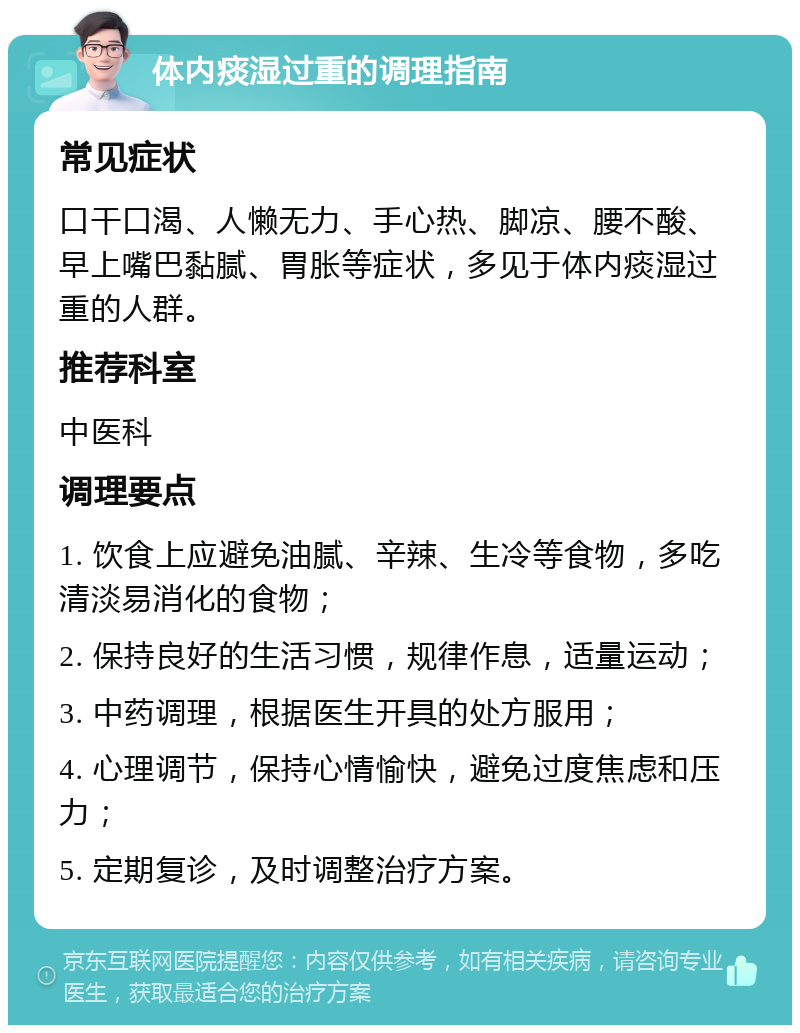 体内痰湿过重的调理指南

常见症状

口干口渴、人懒无力、手心热、脚凉、腰不酸、早上嘴巴黏腻、胃胀等症状，多见于体内痰湿过重的人群。

推荐科室

中医科

调理要点

1. 饮食上应避免油腻、辛辣、生冷等食物，多吃清淡易消化的食物；

2. 保持良好的生活习惯，规律作息，适量运动；

3. 中药调理，根据医生开具的处方服用；

4. 心理调节，保持心情愉快，避免过度焦虑和压力；

5. 定期复诊，及时调整治疗方案。

京东互联网医院提醒您：内容仅供参考，如有相关疾病，请咨询专业医生，获取最适合您的治疗方案